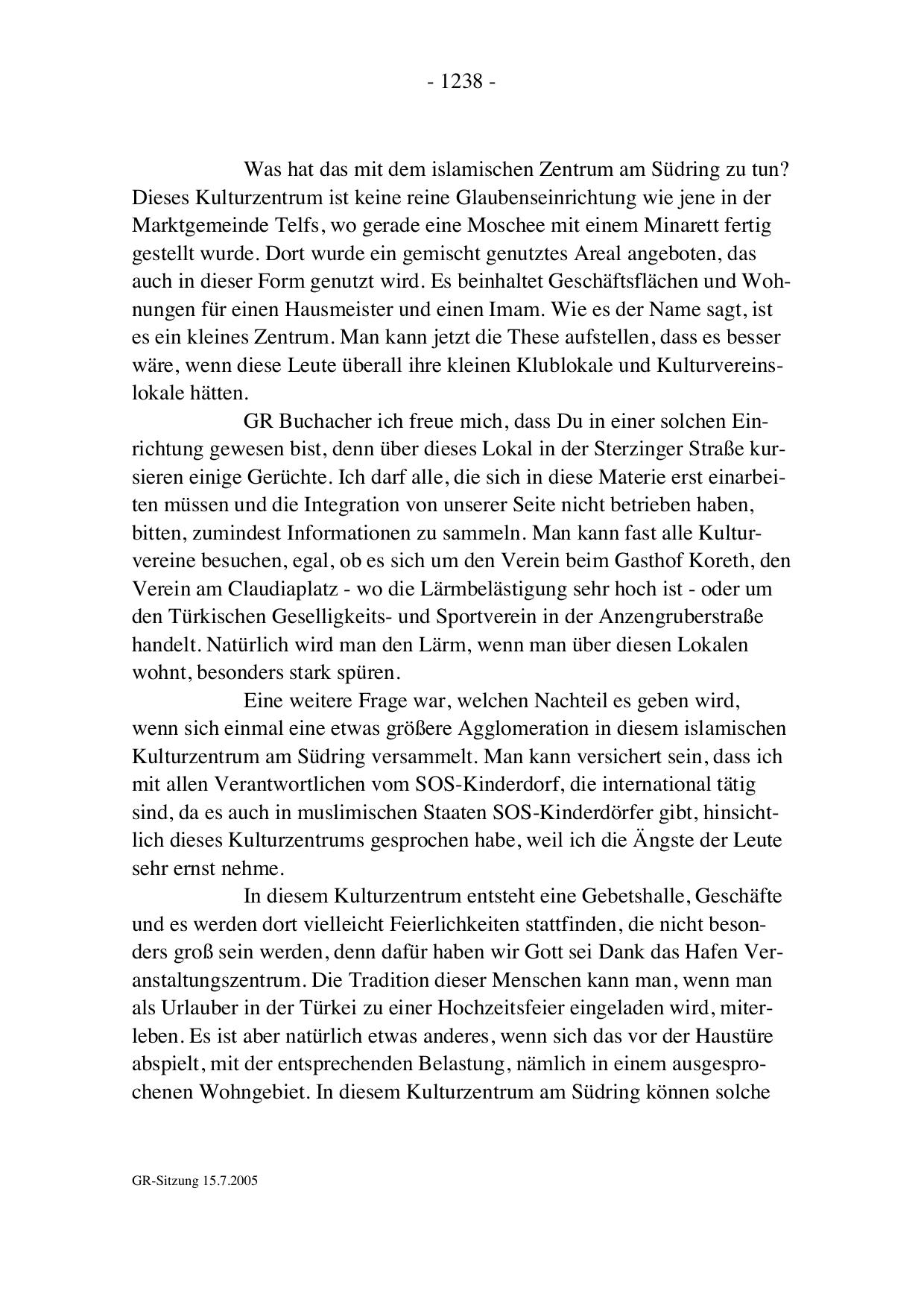 - 1238 -

Was hat das mit dem islamischen Zentrum am Südring zu tun? Dieses Kulturzentrum ist keine reine Glaubenseinrichtung wie jene in der Marktgemeinde Telfs, wo gerade eine Moschee mit einem Minarett fertig gestellt wurde. Dort wurde ein gemischt genutztes Areal angeboten, das auch in dieser Form genutzt wird. Es beinhaltet Geschäftsflächen und Wohnungen für einen Hausmeister und einen Imam. Wie es der Name sagt, ist es ein kleines Zentrum. Man kann jetzt die These aufstellen, dass es besser wäre, wenn diese Leute überall ihre kleinen Klublokale und Kulturvereinslokale hätten.

GR Buchacher ich freue mich, dass Du in einer solchen Einrichtung gewesen bist, denn über dieses Lokal in der Sterzinger Straße kursieren einige Gerüchte. Ich darf alle, die sich in diese Materie erst einarbeiten müssen und die Integration von unserer Seite nicht betrieben haben, bitten, zumindest Informationen zu sammeln. Man kann fast alle Kulturvereine besuchen, egal, ob es sich um den Verein beim Gasthof Koreth, den Verein am Claudiaplatz - wo die Lärmbelästigung sehr hoch ist - oder um den Türkischen Geselligkeits- und Sportverein in der Anzengruberstraße handelt. Natürlich wird man den Lärm, wenn man über diesen Lokalen wohnt, besonders stark spüren.

Eine weitere Frage war, welchen Nachteil es geben wird, wenn sich einmal eine etwas größere Agglomeration in diesem islamischen Kulturzentrum am Südring versammelt. Man kann versichert sein, dass ich mit allen Verantwortlichen vom SOS-Kinderdorf, die international tätig sind, da es auch in muslimischen Staaten SOS-Kinderdörfer gibt, hinsichtlich dieses Kulturzentrums gesprochen habe, weil ich die Ängste der Leute sehr ernst nehme.

In diesem Kulturzentrum entsteht eine Gebetshalle, Geschäfte und es werden dort vielleicht Feierlichkeiten stattfinden, die nicht besonders groß sein werden, denn dafür haben wir Gott sei Dank das Hafen Veranstaltungszentrum. Die Tradition dieser Menschen kann man, wenn man als Urlauber in der Türkei zu einer Hochzeitsfeier eingeladen wird, miterleben. Es ist aber natürlich etwas anderes, wenn sich das vor der Haustüre abspielt, mit der entsprechenden Belastung, nämlich in einem ausgesprochenen Wohngebiet. In diesem Kulturzentrum am Südring können solche

GR-Sitzung 15.7.2005